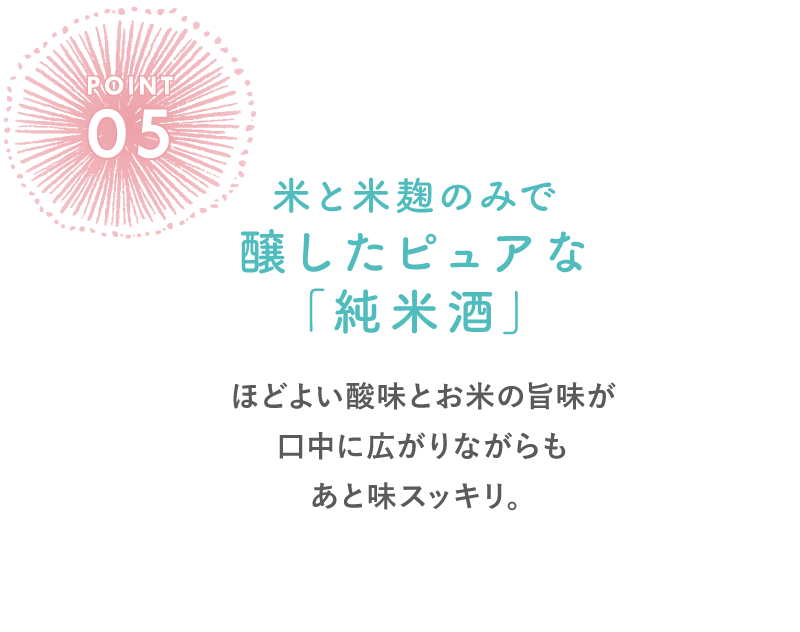 POINT
05

米と米麹のみで
醸したピュアな
「純米酒」

ほどよい酸味とお米の旨味が
口中に広がりながらも
あと味スッキリ。